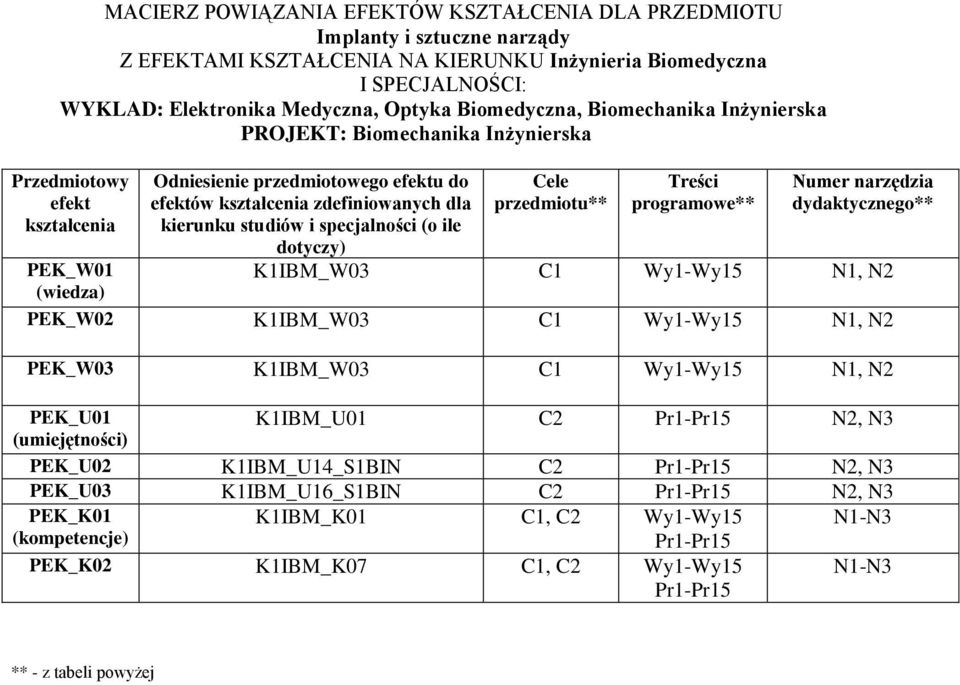 MACIERZ POWIĄZANIA EFEKTÓW KSZTAŁCENIA DLA PRZEDMIOTU
Implanty i sztuczne narządy
Z EFEKTAMI KSZTAŁCENIA NA KIERUNKU Inżynieria Biomedyczna
I SPECJALNOŚCI:
WYKLAD: Elektronika Medyczna, Optyka Biomedyczna, Biomechanika Inżynierska
PROJEKT: Biomechanika Inżynierska

| Przedmiotowy efekt kształcenia | Odniesienie przedmiotowego efektu do efektów kształcenia zdefiniowanych dla kierunku studiów i specjalności (o ile dotyczy) | Cele przedmiotu** | Treści programowe** | Numer narzędzia dydaktycznego** |
|---|---|---|---|---|
| PEK_W01 (wiedza) | K1IBM_W03 | C1 | Wy1-Wy15 | N1, N2 |
| PEK_W02 | K1IBM_W03 | C1 | Wy1-Wy15 | N1, N2 |
| PEK_W03 | K1IBM_W03 | C1 | Wy1-Wy15 | N1, N2 |
| PEK_U01 (umiejętności) | K1IBM_U01 | C2 | Pr1-Pr15 | N2, N3 |
| PEK_U02 | K1IBM_U14_S1BIN | C2 | Pr1-Pr15 | N2, N3 |
| PEK_U03 | K1IBM_U16_S1BIN | C2 | Pr1-Pr15 | N2, N3 |
| PEK_K01 (kompetencje) | K1IBM_K01 | C1, C2 | Wy1-Wy15 Pr1-Pr15 | N1-N3 |
| PEK_K02 | K1IBM_K07 | C1, C2 | Wy1-Wy15 Pr1-Pr15 | N1-N3 |

** - z tabeli powyżej